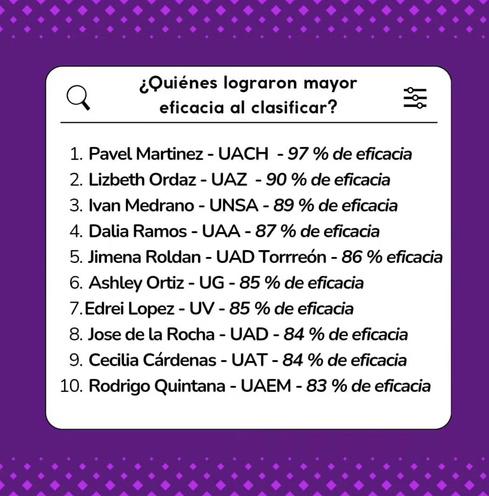 ¿Quiénes lograron mayor eficacia al clasificar?

1. Pavel Martinez - UACH - 97 % de eficacia
2. Lizbeth Ordaz - UAZ - 90 % de eficacia
3. Ivan Medrano - UNSA - 89 % de eficacia
4. Dalia Ramos - UAA - 87 % de eficacia
5. Jimena Roldan - UAD Torrreón - 86 % eficacia
6. Ashley Ortiz - UG - 85 % de eficacia
7. Edrei Lopez - UV - 85 % de eficacia
8. Jose de la Rocha - UAD - 84 % de eficacia
9. Cecilia Cárdenas - UAT - 84 % de eficacia
10. Rodrigo Quintana - UAEM - 83 % de eficacia